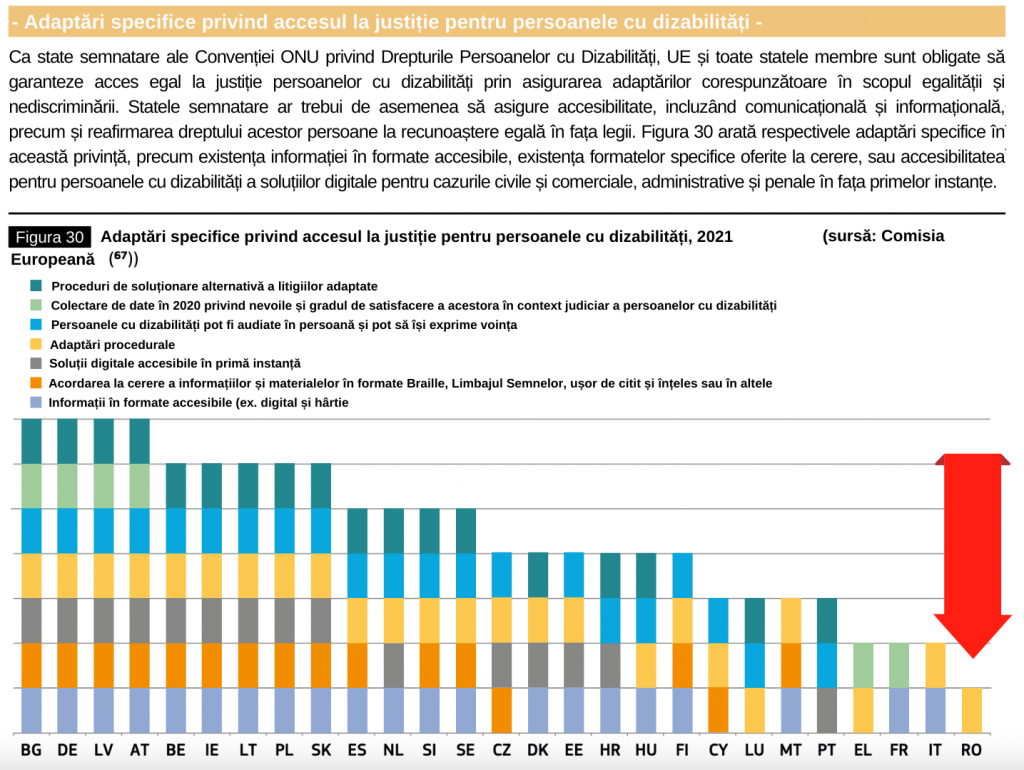 - Adaptări specifice privind accesul la justiție pentru persoanele cu dizabilități -

Ca state semnatare ale Convenției ONU privind Drepturile Persoanelor cu Dizabilități, UE și toate statele membre sunt obligate să garanteze acces egal la justiție persoanelor cu dizabilități prin asigurarea adaptărilor corespunzătoare în scopul egalității și nediscriminării. Statele semnatare ar trebui de asemenea să asigure accesibilitate, incluzând comunicațională și informațională, precum și reafirmarea dreptului acestor persoane la recunoaștere egală în fața legii. Figura 30 arată respectivele adaptări specifice în această privință, precum existența informației în formate accesibile, existența formatelor specifice oferite la cerere, sau accesibilitatea pentru persoanele cu dizabilități a soluțiilor digitale pentru cazurile civile și comerciale, administrative și penale în fața primelor instanțe.

Figura 30 Adaptări specifice privind accesul la justiție pentru persoanele cu dizabilități, 2021 (sursă: Comisia Europeană (⁶⁷))

Proceduri de soluționare alternativă a litigiilor adaptate
Colectare de date în 2020 privind nevoile și gradul de satisfacere a acestora în context judiciar a persoanelor cu dizabilități
Persoanele cu dizabilități pot fi audiate în persoană și pot să își exprime voința
Adaptări procedurale
Soluții digitale accesibile în primă instanță
Acordarea la cerere a informațiilor și materialelor în formate Braille, Limbajul Semnelor, ușor de citit și înțeles sau în altele
Informații în formate accesibile (ex. digital și hârtie

BG DE LV AT BE IE LT PL SK ES NL SI SE CZ DK EE HR HU FI CY LU MT PT EL FR IT RO